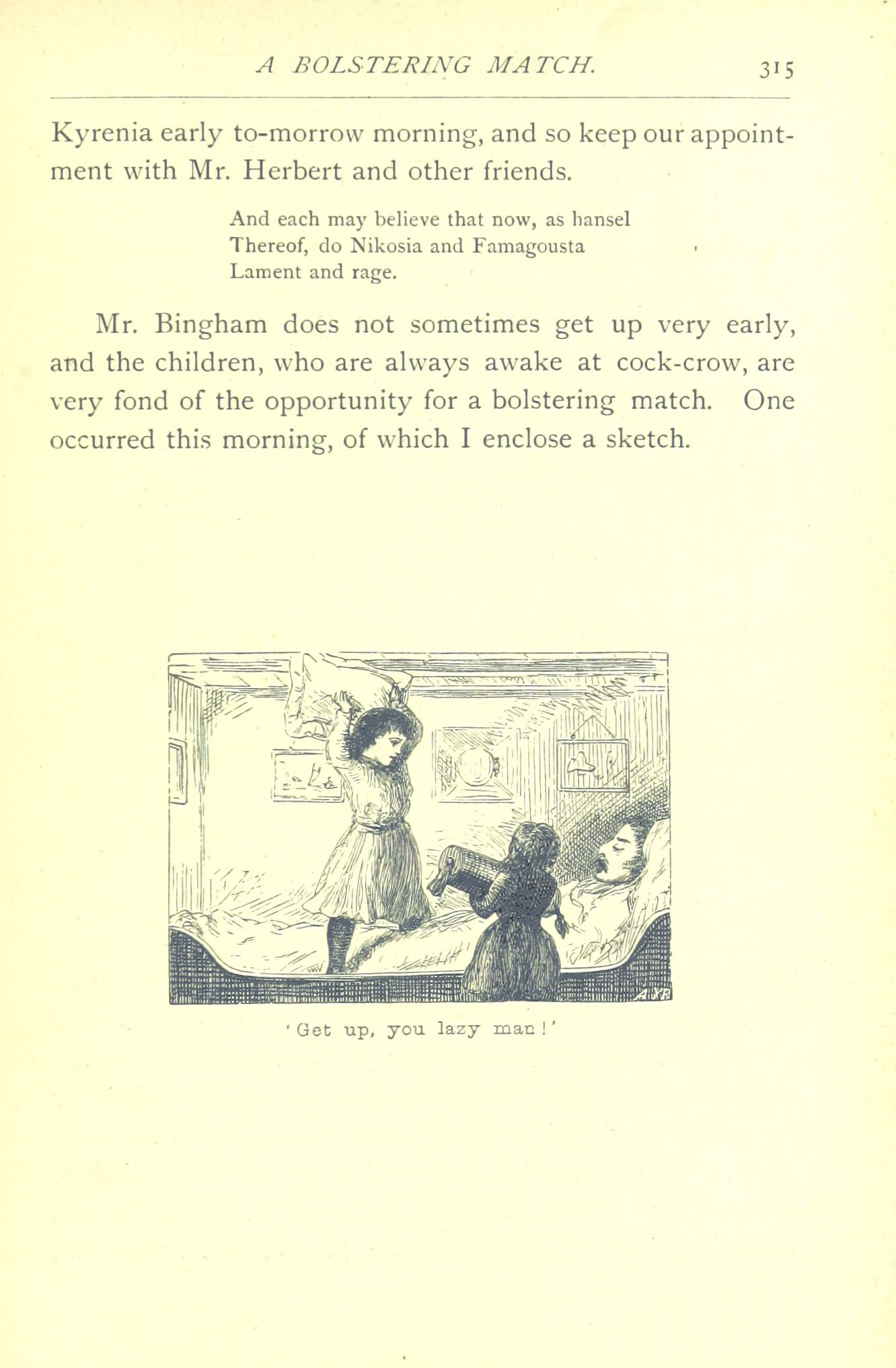 A BOLSTERING MATCH. 315

Kyrenia early to-morrow morning, and so keep our appointment with Mr. Herbert and other friends.

And each may believe that now, as hansel
Thereof, do Nikosia and Famagousta
Lament and rage.

Mr. Bingham does not sometimes get up very early, and the children, who are always awake at cock-crow, are very fond of the opportunity for a bolstering match. One occurred this morning, of which I enclose a sketch.

'Get up, you lazy man!'